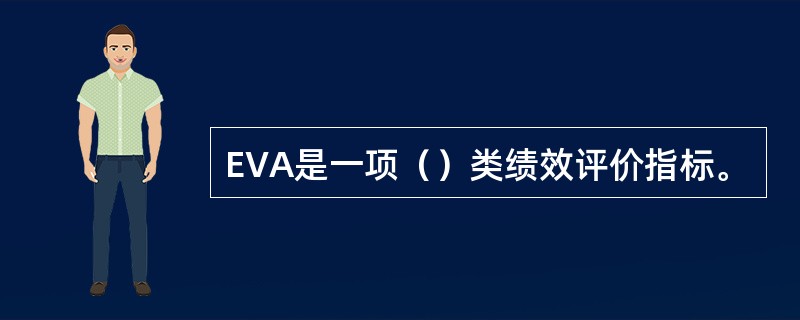 EVA是一项（）类绩效评价指标。